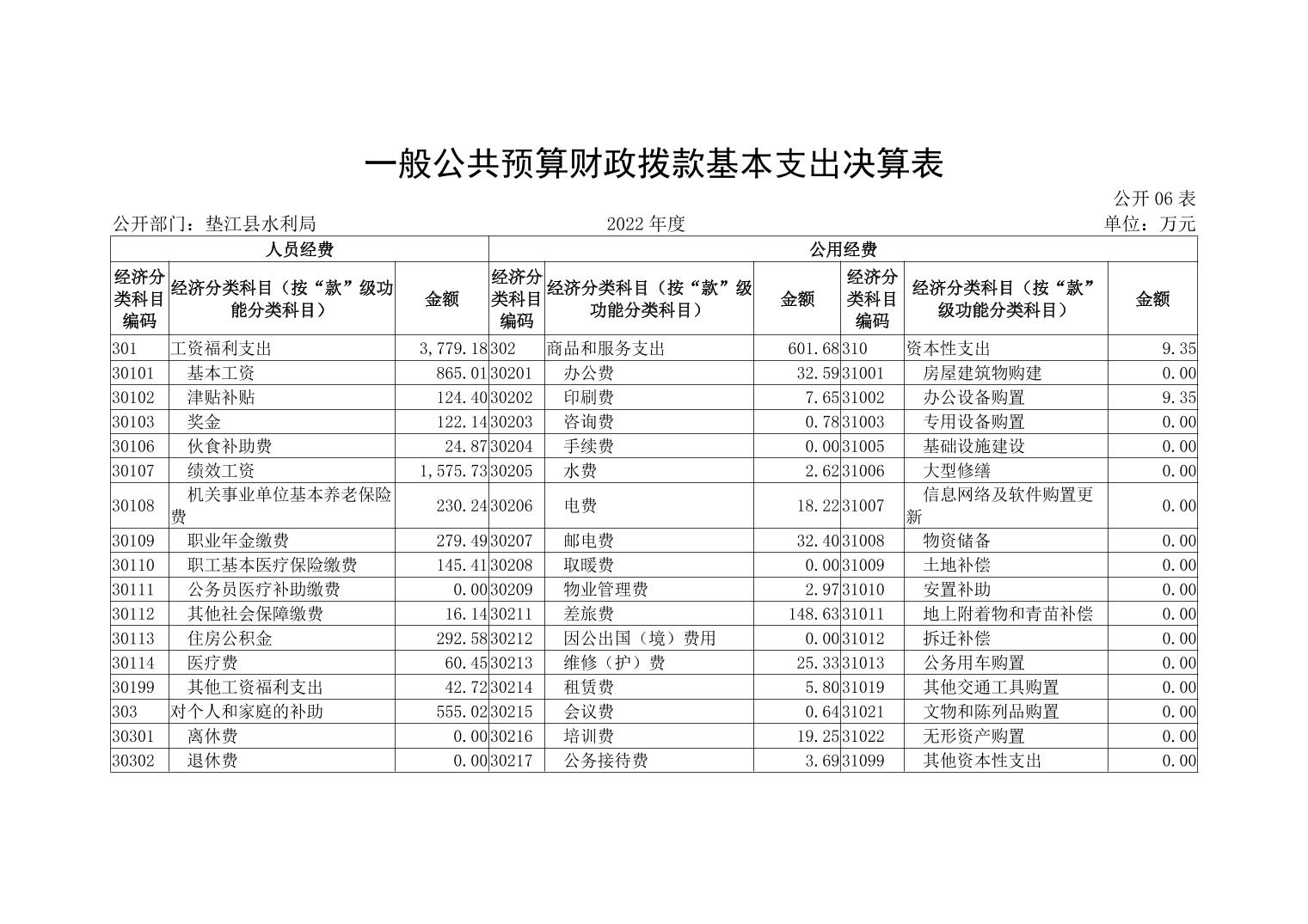 一般公共预算财政拨款基本支出决算表

公开 06 表

公开部门：垫江县水利局　　2022 年度　　单位：万元

| 人员经费 | | | 公用经费 | | | | | |
|---|---|---|---|---|---|---|---|---|
| 经济分类科目编码 | 经济分类科目（按“款”级功能分类科目） | 金额 | 经济分类科目编码 | 经济分类科目（按“款”级功能分类科目） | 金额 | 经济分类科目编码 | 经济分类科目（按“款”级功能分类科目） | 金额 |
| 301 | 工资福利支出 | 3,779.18 | 302 | 商品和服务支出 | 601.68 | 310 | 资本性支出 | 9.35 |
| 30101 | 基本工资 | 865.01 | 30201 | 办公费 | 32.59 | 31001 | 房屋建筑物购建 | 0.00 |
| 30102 | 津贴补贴 | 124.40 | 30202 | 印刷费 | 7.65 | 31002 | 办公设备购置 | 9.35 |
| 30103 | 奖金 | 122.14 | 30203 | 咨询费 | 0.78 | 31003 | 专用设备购置 | 0.00 |
| 30106 | 伙食补助费 | 24.87 | 30204 | 手续费 | 0.00 | 31005 | 基础设施建设 | 0.00 |
| 30107 | 绩效工资 | 1,575.73 | 30205 | 水费 | 2.62 | 31006 | 大型修缮 | 0.00 |
| 30108 | 机关事业单位基本养老保险费 | 230.24 | 30206 | 电费 | 18.22 | 31007 | 信息网络及软件购置更新 | 0.00 |
| 30109 | 职业年金缴费 | 279.49 | 30207 | 邮电费 | 32.40 | 31008 | 物资储备 | 0.00 |
| 30110 | 职工基本医疗保险缴费 | 145.41 | 30208 | 取暖费 | 0.00 | 31009 | 土地补偿 | 0.00 |
| 30111 | 公务员医疗补助缴费 | 0.00 | 30209 | 物业管理费 | 2.97 | 31010 | 安置补助 | 0.00 |
| 30112 | 其他社会保障缴费 | 16.14 | 30211 | 差旅费 | 148.63 | 31011 | 地上附着物和青苗补偿 | 0.00 |
| 30113 | 住房公积金 | 292.58 | 30212 | 因公出国（境）费用 | 0.00 | 31012 | 拆迁补偿 | 0.00 |
| 30114 | 医疗费 | 60.45 | 30213 | 维修（护）费 | 25.33 | 31013 | 公务用车购置 | 0.00 |
| 30199 | 其他工资福利支出 | 42.72 | 30214 | 租赁费 | 5.80 | 31019 | 其他交通工具购置 | 0.00 |
| 303 | 对个人和家庭的补助 | 555.02 | 30215 | 会议费 | 0.64 | 31021 | 文物和陈列品购置 | 0.00 |
| 30301 | 离休费 | 0.00 | 30216 | 培训费 | 19.25 | 31022 | 无形资产购置 | 0.00 |
| 30302 | 退休费 | 0.00 | 30217 | 公务接待费 | 3.69 | 31099 | 其他资本性支出 | 0.00 |